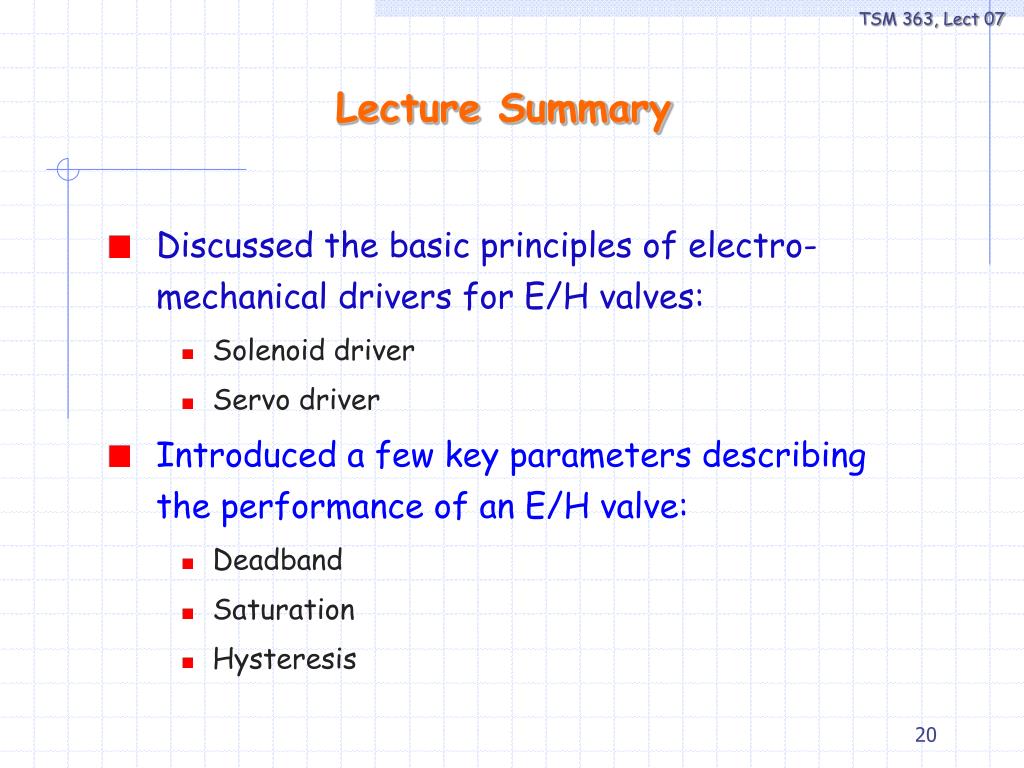 TSM 363, Lect 07

Lecture Summary

Discussed the basic principles of electro-mechanical drivers for E/H valves:
Solenoid driver
Servo driver

Introduced a few key parameters describing the performance of an E/H valve:
Deadband
Saturation
Hysteresis

20